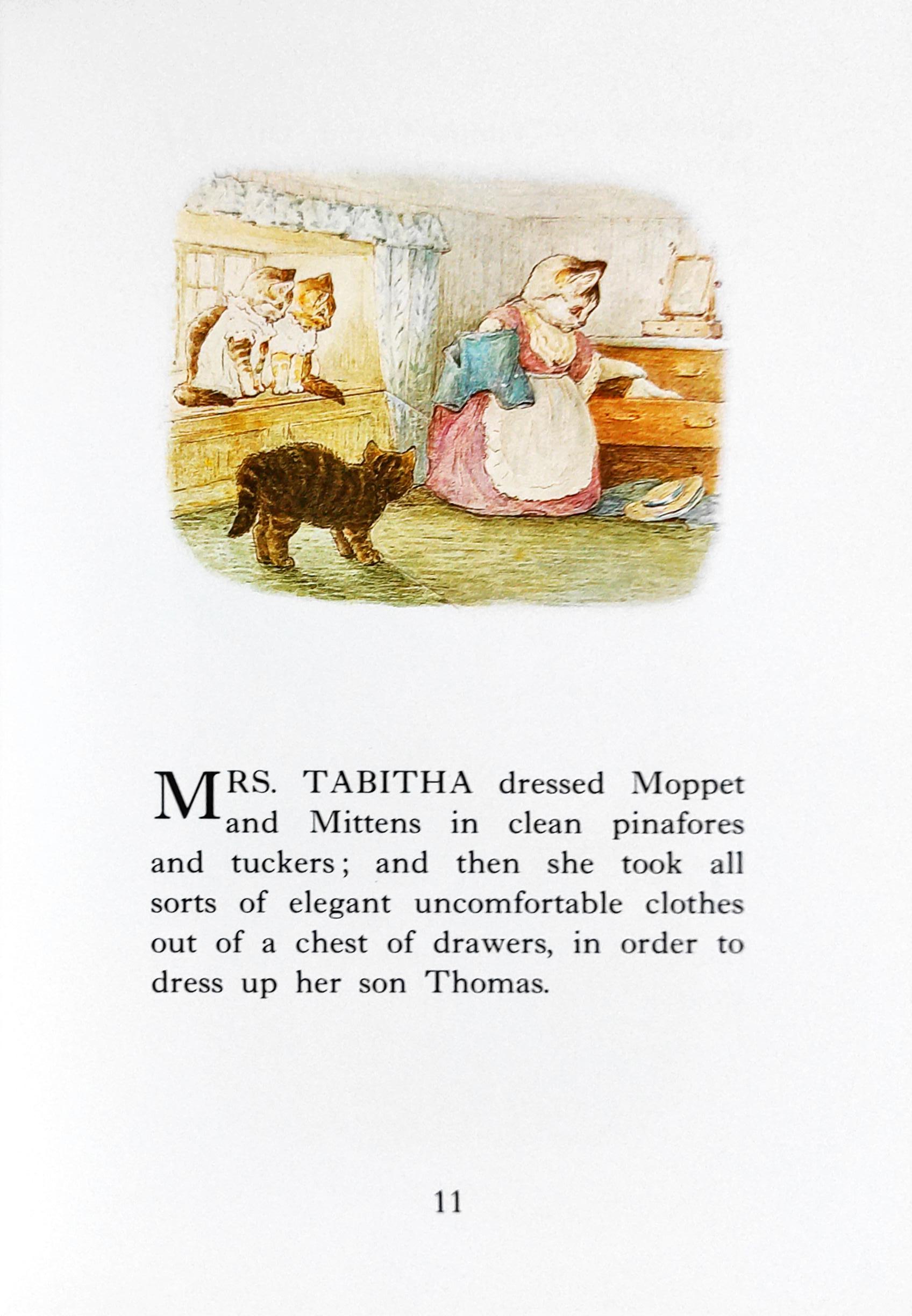 MRS. TABITHA dressed Moppet and Mittens in clean pinafores and tuckers; and then she took all sorts of elegant uncomfortable clothes out of a chest of drawers, in order to dress up her son Thomas.

11